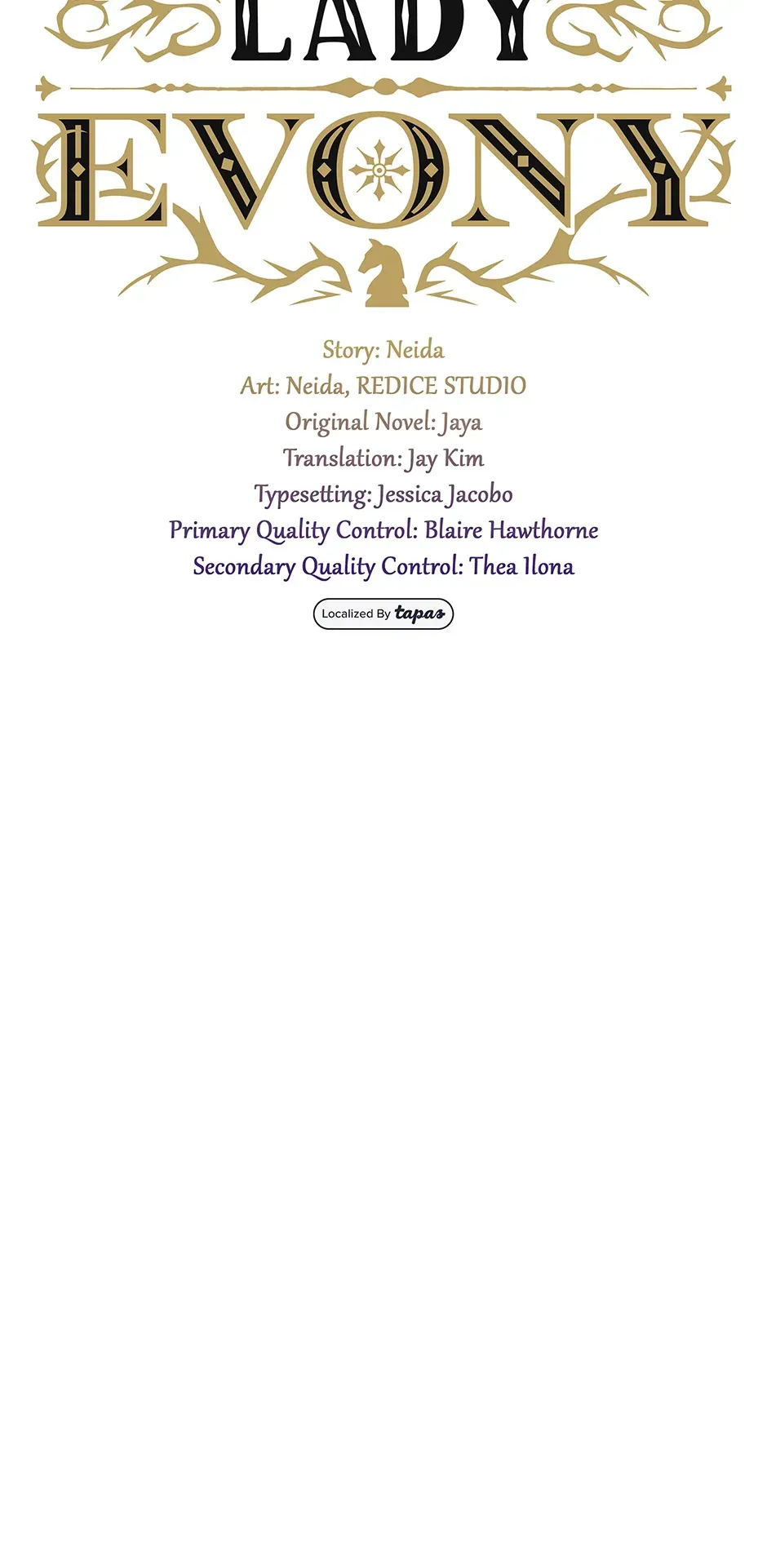 LADY
EVONY

Story: Neida
Art: Neida, REDICE STUDIO
Original Novel: Jaya
Translation: Jay Kim
Typesetting: Jessica Jacobo
Primary Quality Control: Blaire Hawthorne
Secondary Quality Control: Thea Ilona

Localized By tapas